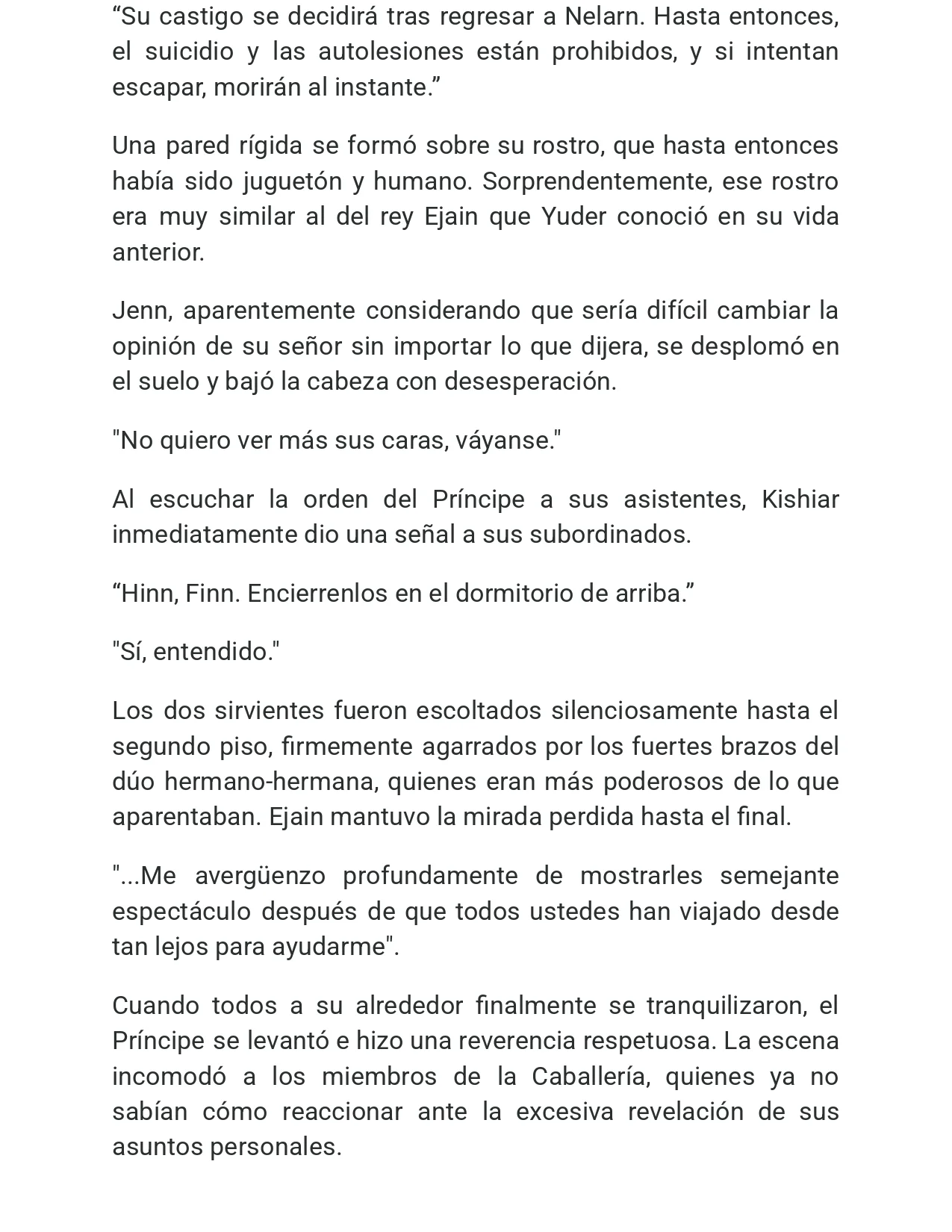 “Su castigo se decidirá tras regresar a Nelarn. Hasta entonces, el suicidio y las autolesiones están prohibidos, y si intentan escapar, morirán al instante.”

Una pared rígida se formó sobre su rostro, que hasta entonces había sido juguetón y humano. Sorprendentemente, ese rostro era muy similar al del rey Ejain que Yuder conoció en su vida anterior.

Jenn, aparentemente considerando que sería difícil cambiar la opinión de su señor sin importar lo que dijera, se desplomó en el suelo y bajó la cabeza con desesperación.

"No quiero ver más sus caras, váyanse."

Al escuchar la orden del Príncipe a sus asistentes, Kishiar inmediatamente dio una señal a sus subordinados.

“Hinn, Finn. Encierrenlos en el dormitorio de arriba.”

"Sí, entendido."

Los dos sirvientes fueron escoltados silenciosamente hasta el segundo piso, firmemente agarrados por los fuertes brazos del dúo hermano-hermana, quienes eran más poderosos de lo que aparentaban. Ejain mantuvo la mirada perdida hasta el final.

"...Me avergüenzo profundamente de mostrarles semejante espectáculo después de que todos ustedes han viajado desde tan lejos para ayudarme".

Cuando todos a su alrededor finalmente se tranquilizaron, el Príncipe se levantó e hizo una reverencia respetuosa. La escena incomodó a los miembros de la Caballería, quienes ya no sabían cómo reaccionar ante la excesiva revelación de sus asuntos personales.